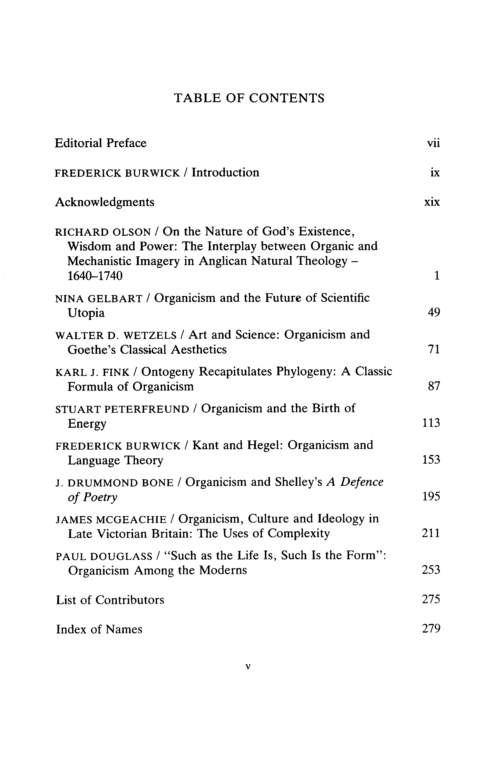 TABLE OF CONTENTS

Editorial Preface vii

FREDERICK BURWICK / Introduction ix

Acknowledgments xix

RICHARD OLSON / On the Nature of God's Existence, Wisdom and Power: The Interplay between Organic and Mechanistic Imagery in Anglican Natural Theology – 1640–1740 1

NINA GELBART / Organicism and the Future of Scientific Utopia 49

WALTER D. WETZELS / Art and Science: Organicism and Goethe's Classical Aesthetics 71

KARL J. FINK / Ontogeny Recapitulates Phylogeny: A Classic Formula of Organicism 87

STUART PETERFREUND / Organicism and the Birth of Energy 113

FREDERICK BURWICK / Kant and Hegel: Organicism and Language Theory 153

J. DRUMMOND BONE / Organicism and Shelley's A Defence of Poetry 195

JAMES MCGEACHIE / Organicism, Culture and Ideology in Late Victorian Britain: The Uses of Complexity 211

PAUL DOUGLASS / "Such as the Life Is, Such Is the Form": Organicism Among the Moderns 253

List of Contributors 275

Index of Names 279

v